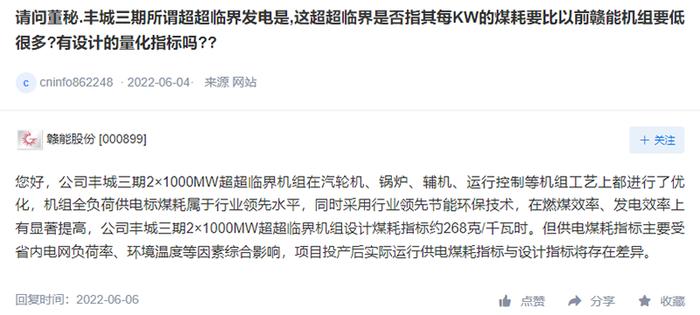 请问董秘.丰城三期所谓超超临界发电是,这超超临界是否指其每KW的煤耗要比以前赣能机组要低很多?有设计的量化指标吗??

c cninfo862248 · 2022-06-04 · 来源 网站

赣能股份 [000899]

+ 关注

您好，公司丰城三期2×1000MW超超临界机组在汽轮机、锅炉、辅机、运行控制等机组工艺上都进行了优化，机组全负荷供电标煤耗属于行业领先水平，同时采用行业领先节能环保技术，在燃煤效率、发电效率上有显著提高，公司丰城三期2×1000MW超超临界机组设计煤耗指标约268克/千瓦时。但供电煤耗指标主要受省内电网负荷率、环境温度等因素综合影响，项目投产后实际运行供电煤耗指标与设计指标将存在差异。

回复时间：2022-06-06

点赞 分享 收藏